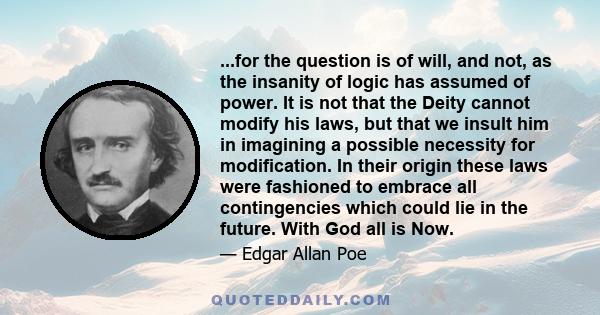 ...for the question is of will, and not, as the insanity of logic has assumed of power. It is not that the Deity cannot modify his laws, but that we insult him in imagining a possible necessity for modification. In their origin these laws were fashioned to embrace all contingencies which could lie in the future. With God all is Now.

— Edgar Allan Poe

QUOTEDDAILY.COM